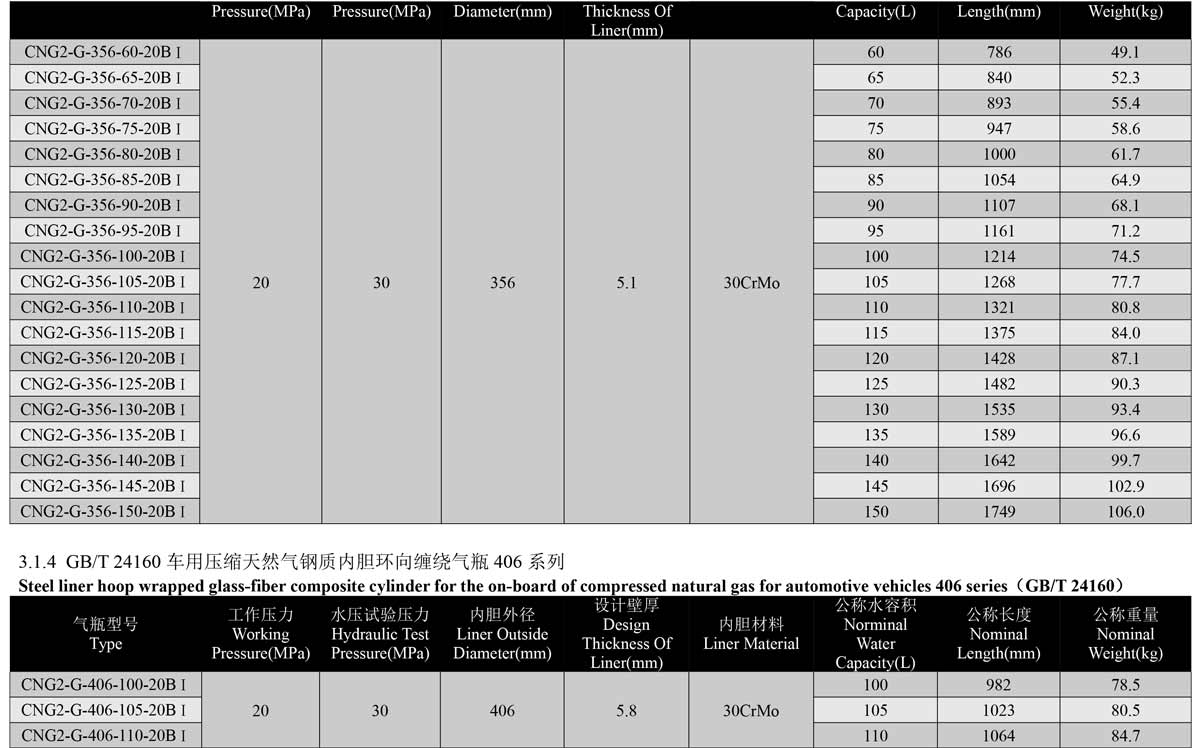 |  | Pressure(MPa) | Pressure(MPa) | Diameter(mm) | Thickness Of Liner(mm) |  | Capacity(L) | Length(mm) | Weight(kg) |
|---|---|---|---|---|---|---|---|---|
| CNG2-G-356-60-20B Ⅰ | 20 | 30 | 356 | 5.1 | 30CrMo | 60 | 786 | 49.1 |
| CNG2-G-356-65-20B Ⅰ |  |  |  |  |  | 65 | 840 | 52.3 |
| CNG2-G-356-70-20B Ⅰ |  |  |  |  |  | 70 | 893 | 55.4 |
| CNG2-G-356-75-20B Ⅰ |  |  |  |  |  | 75 | 947 | 58.6 |
| CNG2-G-356-80-20B Ⅰ |  |  |  |  |  | 80 | 1000 | 61.7 |
| CNG2-G-356-85-20B Ⅰ |  |  |  |  |  | 85 | 1054 | 64.9 |
| CNG2-G-356-90-20B Ⅰ |  |  |  |  |  | 90 | 1107 | 68.1 |
| CNG2-G-356-95-20B Ⅰ |  |  |  |  |  | 95 | 1161 | 71.2 |
| CNG2-G-356-100-20B Ⅰ |  |  |  |  |  | 100 | 1214 | 74.5 |
| CNG2-G-356-105-20B Ⅰ |  |  |  |  |  | 105 | 1268 | 77.7 |
| CNG2-G-356-110-20B Ⅰ |  |  |  |  |  | 110 | 1321 | 80.8 |
| CNG2-G-356-115-20B Ⅰ |  |  |  |  |  | 115 | 1375 | 84.0 |
| CNG2-G-356-120-20B Ⅰ |  |  |  |  |  | 120 | 1428 | 87.1 |
| CNG2-G-356-125-20B Ⅰ |  |  |  |  |  | 125 | 1482 | 90.3 |
| CNG2-G-356-130-20B Ⅰ |  |  |  |  |  | 130 | 1535 | 93.4 |
| CNG2-G-356-135-20B Ⅰ |  |  |  |  |  | 135 | 1589 | 96.6 |
| CNG2-G-356-140-20B Ⅰ |  |  |  |  |  | 140 | 1642 | 99.7 |
| CNG2-G-356-145-20B Ⅰ |  |  |  |  |  | 145 | 1696 | 102.9 |
| CNG2-G-356-150-20B Ⅰ |  |  |  |  |  | 150 | 1749 | 106.0 |

3.1.4 GB/T 24160 车用压缩天然气钢质内胆环向缠绕气瓶 406 系列
Steel liner hoop wrapped glass-fiber composite cylinder for the on-board of compressed natural gas for automotive vehicles 406 series（GB/T 24160）

| 气瓶型号 Type | 工作压力 Working Pressure(MPa) | 水压试验压力 Hydraulic Test Pressure(MPa) | 内胆外径 Liner Outside Diameter(mm) | 设计壁厚 Design Thickness Of Liner(mm) | 内胆材料 Liner Material | 公称水容积 Norminal Water Capacity(L) | 公称长度 Nominal Length(mm) | 公称重量 Nominal Weight(kg) |
|---|---|---|---|---|---|---|---|---|
| CNG2-G-406-100-20B Ⅰ | 20 | 30 | 406 | 5.8 | 30CrMo | 100 | 982 | 78.5 |
| CNG2-G-406-105-20B Ⅰ |  |  |  |  |  | 105 | 1023 | 80.5 |
| CNG2-G-406-110-20B Ⅰ |  |  |  |  |  | 110 | 1064 | 84.7 |